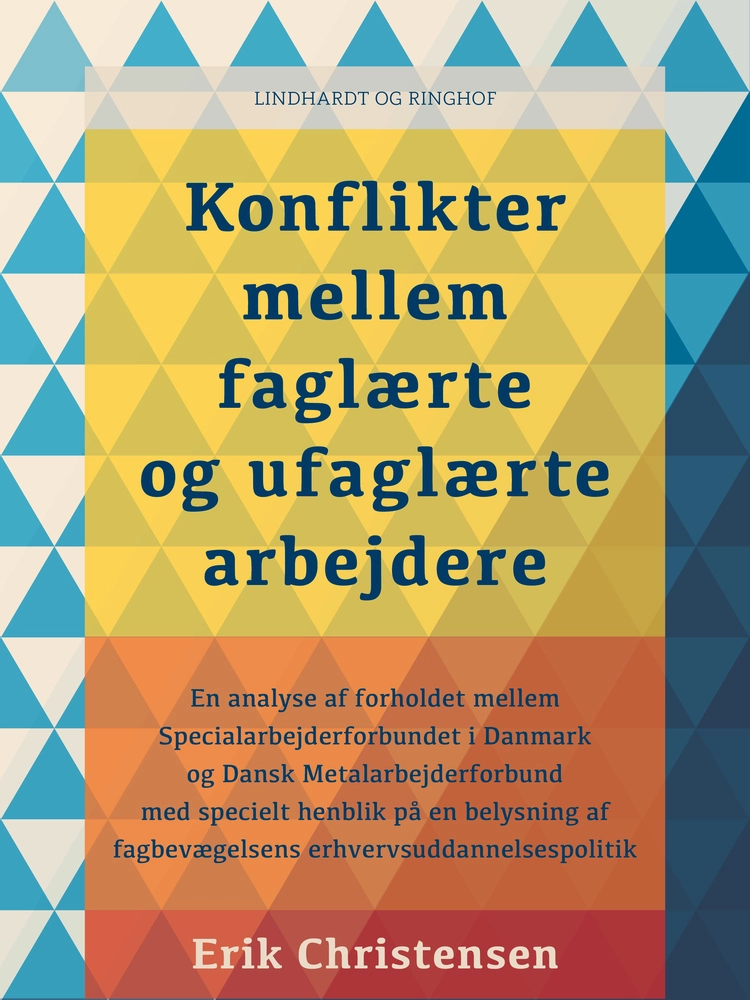 LINDHARDT OG RINGHOF

Konflikter mellem faglærte og ufaglærte arbejdere

En analyse af forholdet mellem Specialarbejderforbundet i Danmark og Dansk Metalarbejderforbund med specielt henblik på en belysning af fagbevægelsens erhvervsuddannelsespolitik

Erik Christensen